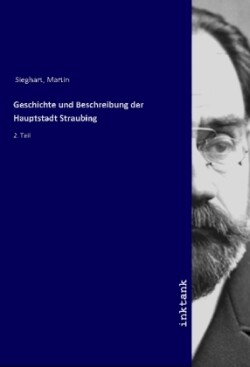 Sieghart, Martin

Geschichte und Beschreibung der Hauptstadt Straubing

2. Teil

inktank